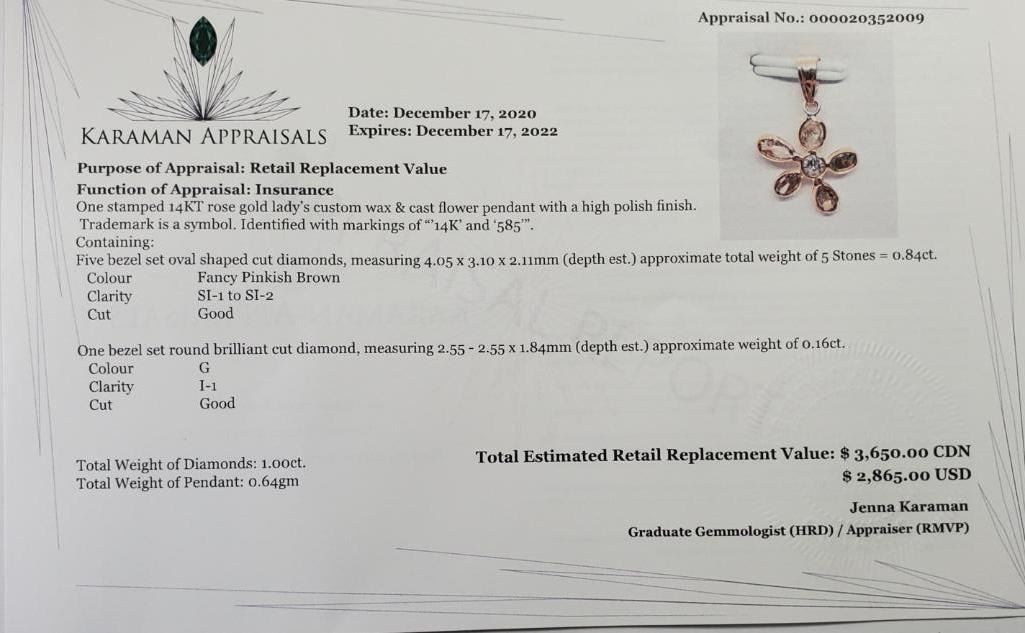 Appraisal No.: 000020352009

KARAMAN APPRAISALS

Date: December 17, 2020
Expires: December 17, 2022

Purpose of Appraisal: Retail Replacement Value
Function of Appraisal: Insurance

One stamped 14KT rose gold lady's custom wax & cast flower pendant with a high polish finish. Trademark is a symbol. Identified with markings of "'14K' and '585'".

Containing:
Five bezel set oval shaped cut diamonds, measuring 4.05 x 3.10 x 2.11mm (depth est.) approximate total weight of 5 Stones = 0.84ct.
Colour Fancy Pinkish Brown
Clarity SI-1 to SI-2
Cut Good

One bezel set round brilliant cut diamond, measuring 2.55 - 2.55 x 1.84mm (depth est.) approximate weight of 0.16ct.
Colour G
Clarity I-1
Cut Good

Total Weight of Diamonds: 1.00ct.
Total Weight of Pendant: 0.64gm

Total Estimated Retail Replacement Value: $ 3,650.00 CDN
$ 2,865.00 USD

Jenna Karaman
Graduate Gemmologist (HRD) / Appraiser (RMVP)